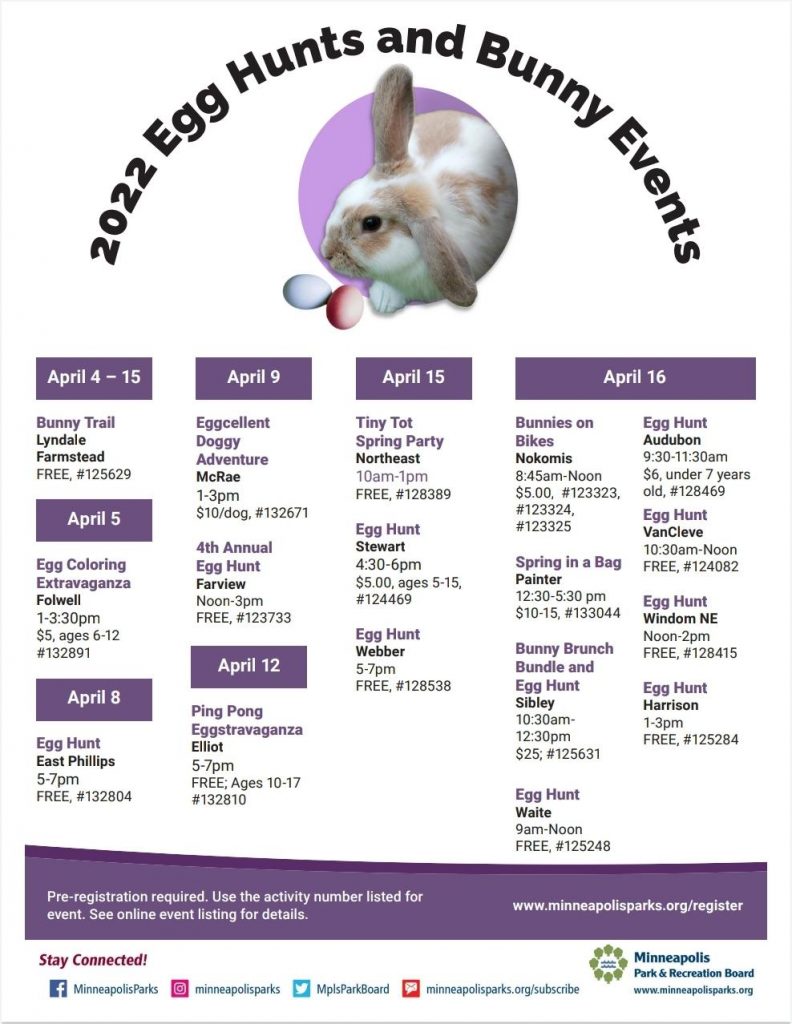 2022 Egg Hunts and Bunny Events

April 4 – 15

Bunny Trail
Lyndale Farmstead
FREE, #125629

April 5

Egg Coloring Extravaganza
Folwell
1-3:30pm
$5, ages 6-12
#132891

April 8

Egg Hunt
East Phillips
5-7pm
FREE, #132804

April 9

Eggcellent Doggy Adventure
McRae
1-3pm
$10/dog, #132671

4th Annual Egg Hunt
Farview
Noon-3pm
FREE, #123733

April 12

Ping Pong Eggstravaganza
Elliot
5-7pm
FREE; Ages 10-17
#132810

April 15

Tiny Tot Spring Party
Northeast
10am-1pm
FREE, #128389

Egg Hunt
Stewart
4:30-6pm
$5.00, ages 5-15, #124469

Egg Hunt
Webber
5-7pm
FREE, #128538

April 16

Bunnies on Bikes
Nokomis
8:45am-Noon
$5.00, #123323, #123324, #123325

Spring in a Bag
Painter
12:30-5:30 pm
$10-15, #133044

Bunny Brunch Bundle and Egg Hunt
Sibley
10:30am-12:30pm
$25; #125631

Egg Hunt
Waite
9am-Noon
FREE, #125248

Egg Hunt
Audubon
9:30-11:30am
$6, under 7 years old, #128469

Egg Hunt
VanCleve
10:30am-Noon
FREE, #124082

Egg Hunt
Windom NE
Noon-2pm
FREE, #128415

Egg Hunt
Harrison
1-3pm
FREE, #125284

Pre-registration required. Use the activity number listed for event. See online event listing for details.

www.minneapolisparks.org/register

Stay Connected!

MinneapolisParks minneapolisparks MplsParkBoard minneapolisparks.org/subscribe

Minneapolis Park & Recreation Board
www.minneapolisparks.org